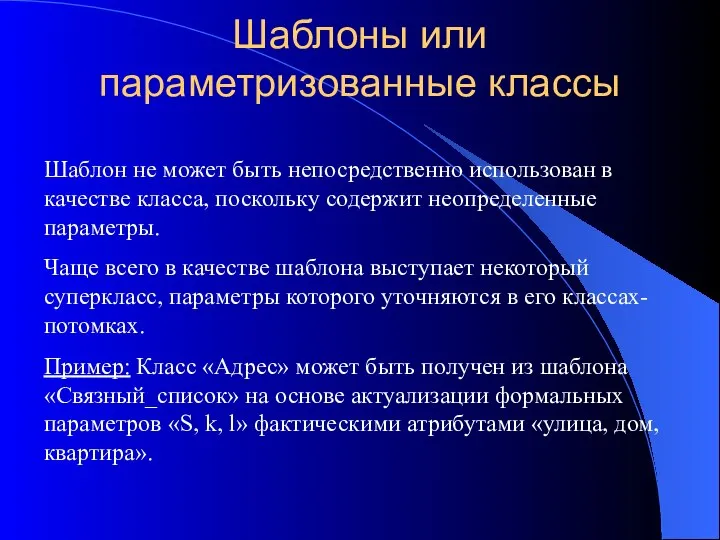 Шаблоны или параметризованные классы

Шаблон не может быть непосредственно использован в качестве класса, поскольку содержит неопределенные параметры.

Чаще всего в качестве шаблона выступает некоторый суперкласс, параметры которого уточняются в его классах-потомках.

Пример: Класс «Адрес» может быть получен из шаблона «Связный_список» на основе актуализации формальных параметров «S, k, l» фактическими атрибутами «улица, дом, квартира».